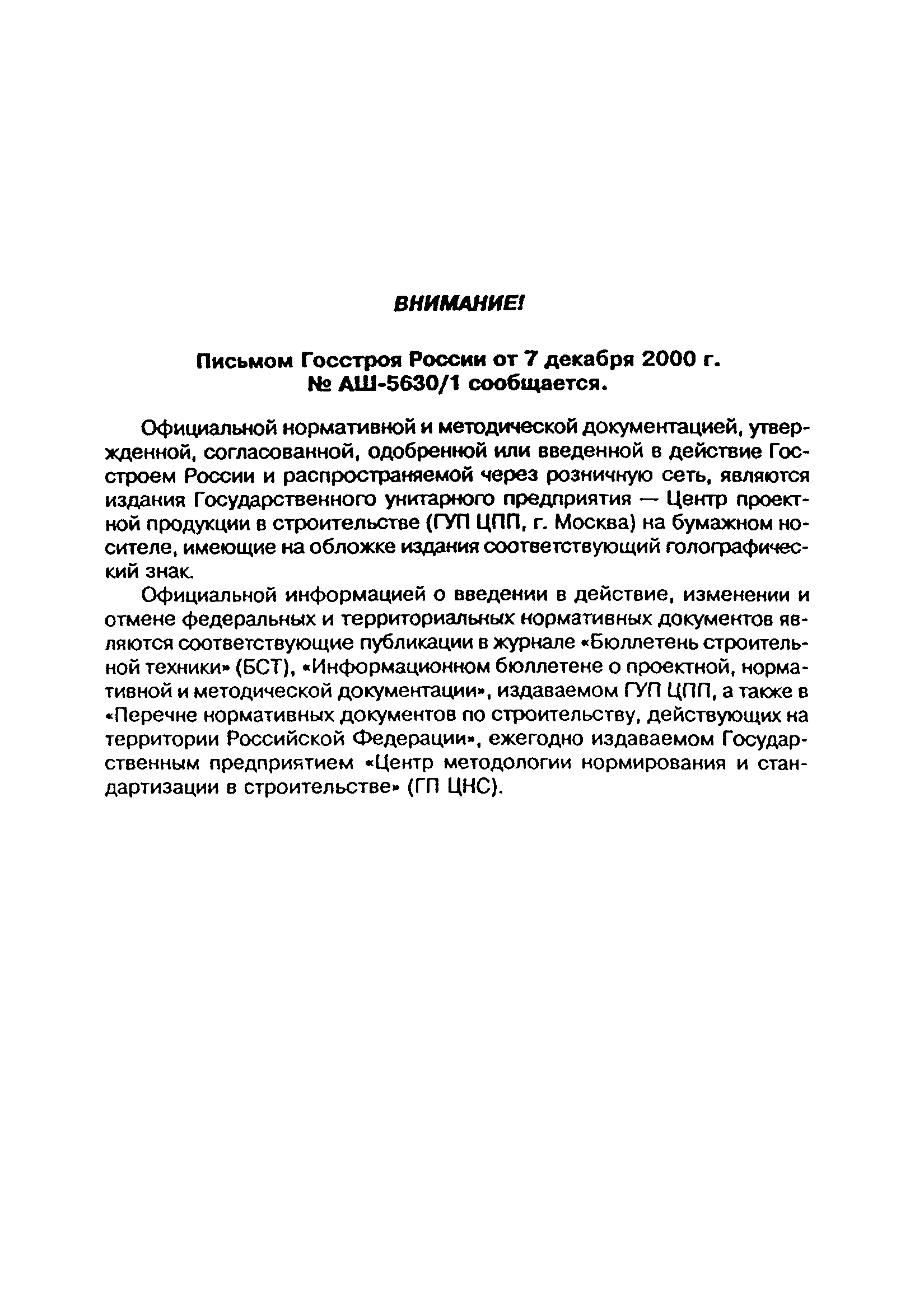 ВНИМАНИЕ!

Письмом Госстроя России от 7 декабря 2000 г. № АШ-5630/1 сообщается.

Официальной нормативной и методической документацией, утвержденной, согласованной, одобренной или введенной в действие Госстроем России и распространяемой через розничную сеть, являются издания Государственного унитарного предприятия — Центр проектной продукции в строительстве (ГУП ЦПП, г. Москва) на бумажном носителе, имеющие на обложке издания соответствующий голографический знак.

Официальной информацией о введении в действие, изменении и отмене федеральных и территориальных нормативных документов являются соответствующие публикации в журнале «Бюллетень строительной техники» (БСТ), «Информационном бюллетене о проектной, нормативной и методической документации», издаваемом ГУП ЦПП, а также в «Перечне нормативных документов по строительству, действующих на территории Российской Федерации», ежегодно издаваемом Государственным предприятием «Центр методологии нормирования и стандартизации в строительстве» (ГП ЦНС).